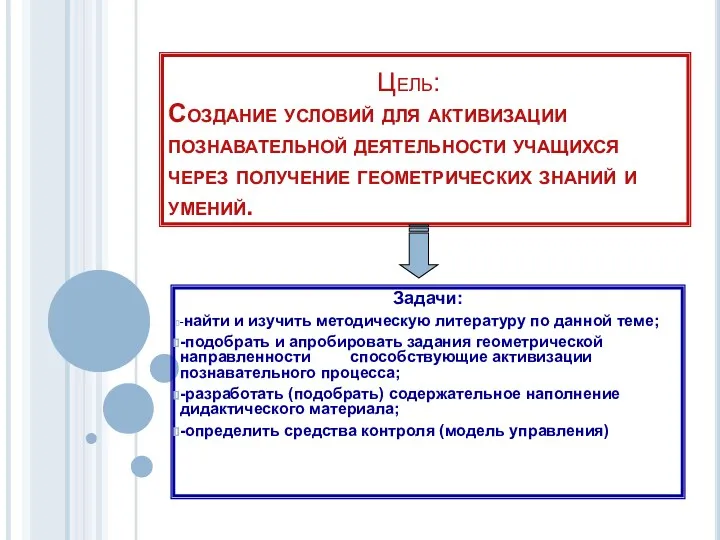 Цель:
Создание условий для активизации познавательной деятельности учащихся через получение геометрических знаний и умений.

Задачи:
-найти и изучить методическую литературу по данной теме;
-подобрать и апробировать задания геометрической направленности способствующие активизации познавательного процесса;
-разработать (подобрать) содержательное наполнение дидактического материала;
-определить средства контроля (модель управления)